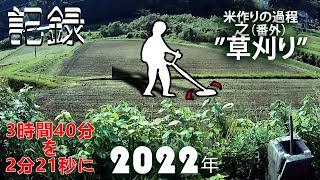 記録

米作りの過程
之（番外）
"草刈り"

3時間40分
を
2分21秒に

2022年